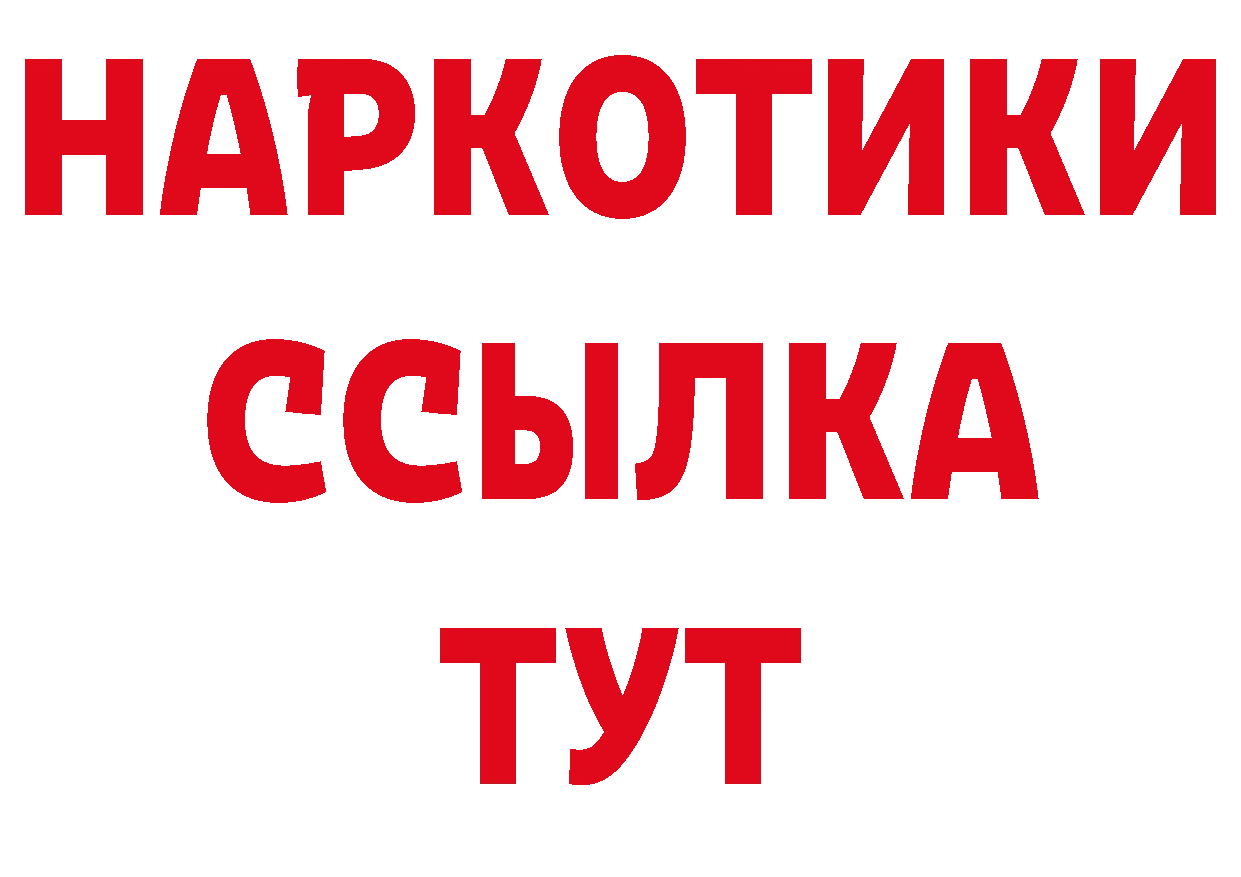 НАРКОТИКИ ССЫЛКА ТУТ